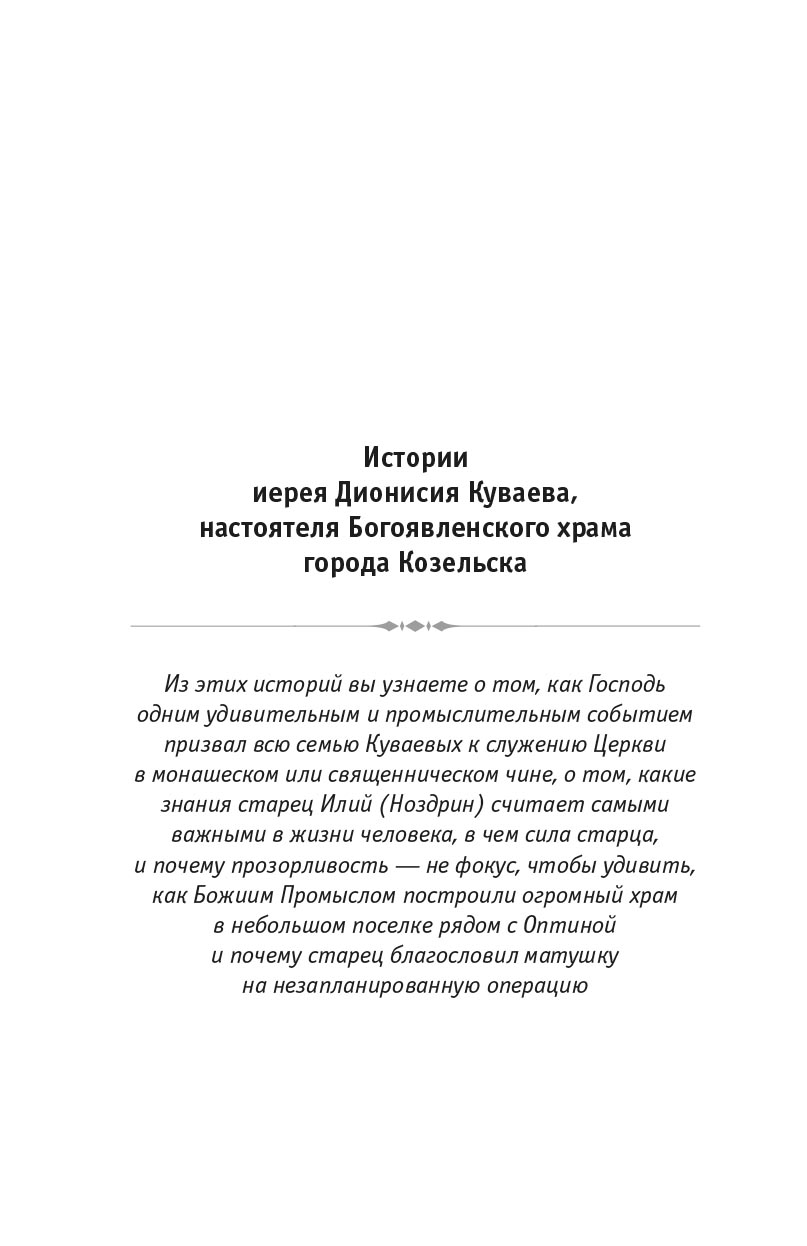 Истории
иерея Дионисия Куваева,
настоятеля Богоявленского храма
города Козельска

Из этих историй вы узнаете о том, как Господь одним удивительным и промыслительным событием призвал всю семью Куваевых к служению Церкви в монашеском или священническом чине, о том, какие знания старец Илий (Ноздрин) считает самыми важными в жизни человека, в чем сила старца, и почему прозорливость — не фокус, чтобы удивить, как Божиим Промыслом построили огромный храм в небольшом поселке рядом с Оптиной и почему старец благословил матушку на незапланированную операцию